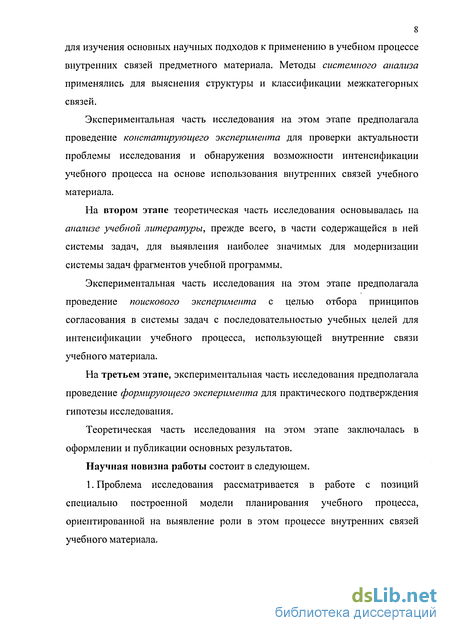 8

для изучения основных научных подходов к применению в учебном процессе внутренних связей предметного материала. Методы системного анализа применялись для выяснения структуры и классификации межкатегорных связей.

Экспериментальная часть исследования на этом этапе предполагала проведение констатирующего эксперимента для проверки актуальности проблемы исследования и обнаружения возможности интенсификации учебного процесса на основе использования внутренних связей учебного материала.

На втором этапе теоретическая часть исследования основывалась на анализе учебной литературы, прежде всего, в части содержащейся в ней системы задач, для выявления наиболее значимых для модернизации системы задач фрагментов учебной программы.

Экспериментальная часть исследования на этом этапе предполагала проведение поискового эксперимента с целью отбора принципов согласования в системы задач с последовательностью учебных целей для интенсификации учебного процесса, использующей внутренние связи учебного материала.

На третьем этапе, экспериментальная часть исследования предполагала проведение формирующего эксперимента для практического подтверждения гипотезы исследования.

Теоретическая часть исследования на этом этапе заключалась в оформлении и публикации основных результатов.

Научная новизна работы состоит в следующем.

1. Проблема исследования рассматривается в работе с позиций специально построенной модели планирования учебного процесса, ориентированной на выявление роли в этом процессе внутренних связей учебного материала.

dsLib.net
библиотека диссертаций